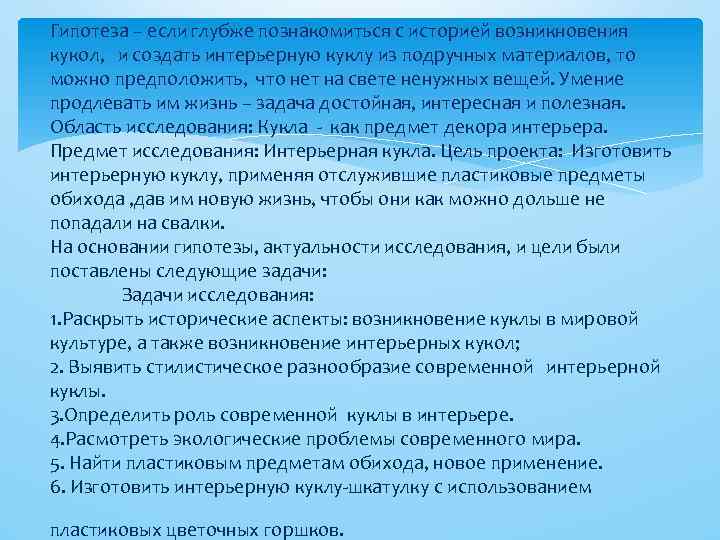 Гипотеза – если глубже познакомиться с историей возникновения кукол, и создать интерьерную куклу из подручных материалов, то можно предположить, что нет на свете ненужных вещей. Умение продлевать им жизнь – задача достойная, интересная и полезная. Область исследования: Кукла - как предмет декора интерьера. Предмет исследования: Интерьерная кукла. Цель проекта: Изготовить интерьерную куклу, применяя отслужившие пластиковые предметы обихода ,дав им новую жизнь, чтобы они как можно дольше не попадали на свалки.
На основании гипотезы, актуальности исследования, и цели были поставлены следующие задачи:
Задачи исследования:
1.Раскрыть исторические аспекты: возникновение куклы в мировой культуре, а также возникновение интерьерных кукол;
2. Выявить стилистическое разнообразие современной интерьерной куклы.
3.Определить роль современной куклы в интерьере.
4.Расмотреть экологические проблемы современного мира.
5. Найти пластиковым предметам обихода, новое применение.
6. Изготовить интерьерную куклу-шкатулку с использованием

пластиковых цветочных горшков.